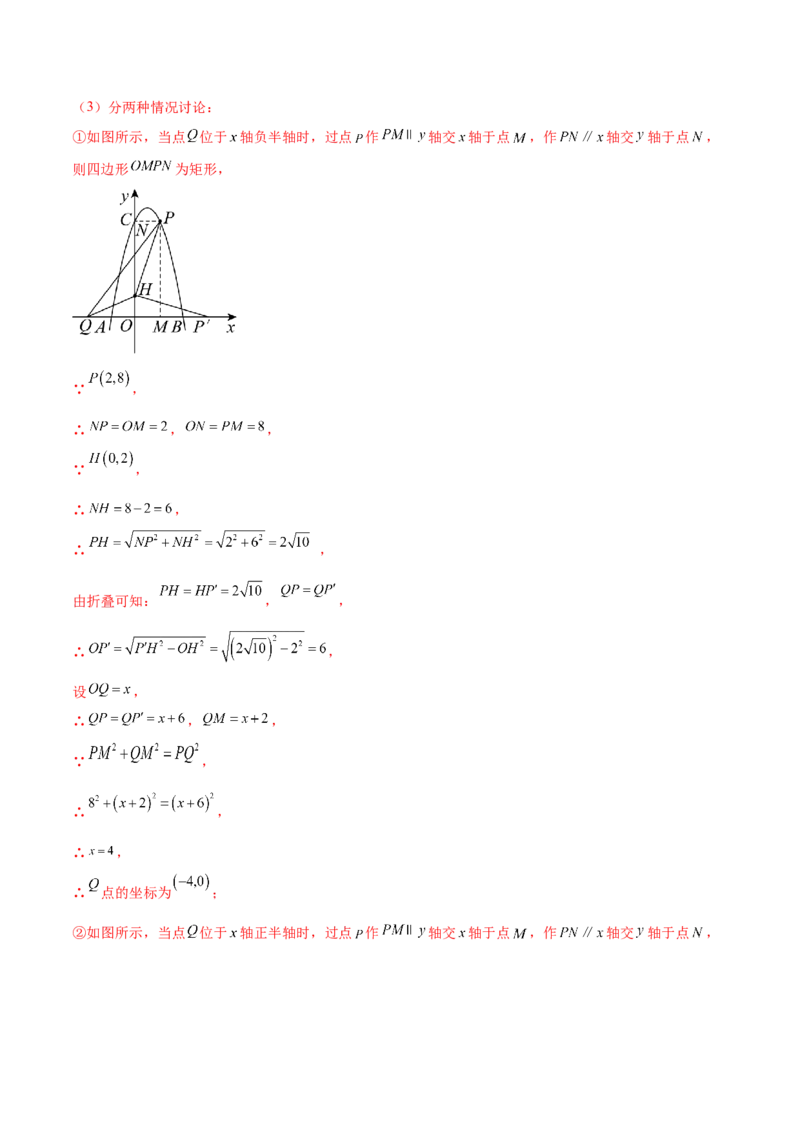 （3）分两种情况讨论：

①如图所示，当点$Q$位于$x$轴负半轴时，过点$P$作$PM \parallel y$轴交$x$轴于点$M$，作$PN // x$轴交$y$轴于点$N$，则四边形$OMPN$为矩形，

y
C
N
P
H
Q A O M B P' x

∵$P(2,8)$，

∴$NP=OM=2$，$ON=PM=8$，

∵$H(0,2)$，

∴$NH=8-2=6$，

∴$PH=\sqrt{NP^2+NH^2}=\sqrt{2^2+6^2}=2\sqrt{10}$，

由折叠可知：$PH=HP'=2\sqrt{10}$，$QP=QP'$，

∴$OP'=\sqrt{P'H^2-OH^2}=\sqrt{(2\sqrt{10})^2-2^2}=6$，

设$OQ=x$，

∴$QP=QP'=x+6$，$QM=x+2$，

∵$PM^2+QM^2=PQ^2$，

∴$8^2+(x+2)^2=(x+6)^2$，

∴$x=4$，

∴$Q$点的坐标为$(-4,0)$；

②如图所示，当点$Q$位于$x$轴正半轴时，过点$P$作$PM \parallel y$轴交$x$轴于点$M$，作$PN // x$轴交$y$轴于点$N$，